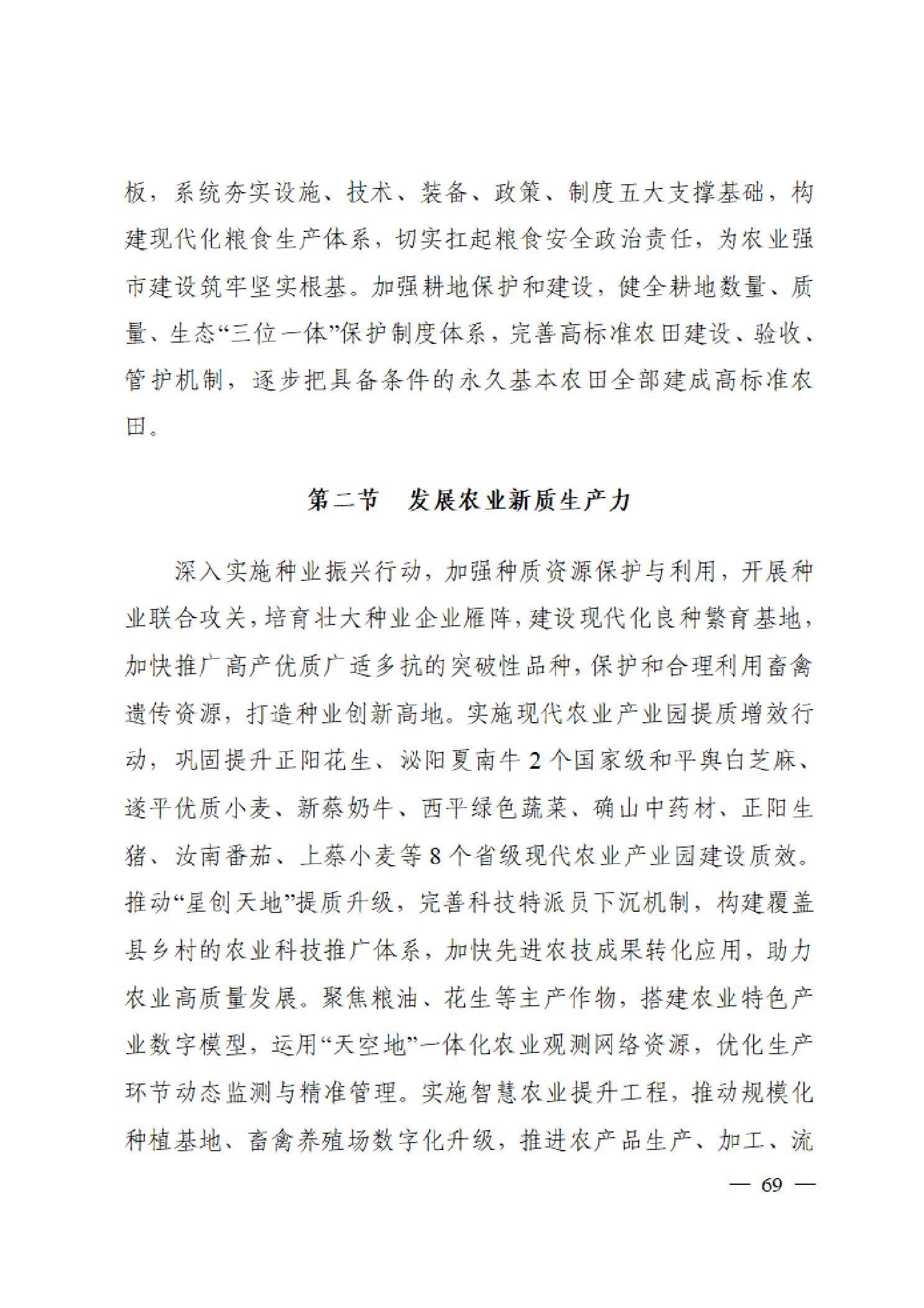 板，系统夯实设施、技术、装备、政策、制度五大支撑基础，构建现代化粮食生产体系，切实扛起粮食安全政治责任，为农业强市建设筑牢坚实根基。加强耕地保护和建设，健全耕地数量、质量、生态“三位一体”保护制度体系，完善高标准农田建设、验收、管护机制，逐步把具备条件的永久基本农田全部建成高标准农田。

第二节　发展农业新质生产力

深入实施种业振兴行动，加强种质资源保护与利用，开展种业联合攻关，培育壮大种业企业雁阵，建设现代化良种繁育基地，加快推广高产优质广适多抗的突破性品种，保护和合理利用畜禽遗传资源，打造种业创新高地。实施现代农业产业园提质增效行动，巩固提升正阳花生、泌阳夏南牛2个国家级和平舆白芝麻、遂平优质小麦、新蔡奶牛、西平绿色蔬菜、确山中药材、正阳生猪、汝南番茄、上蔡小麦等8个省级现代农业产业园建设质效。推动“星创天地”提质升级，完善科技特派员下沉机制，构建覆盖县乡村的农业科技推广体系，加快先进农技成果转化应用，助力农业高质量发展。聚焦粮油、花生等主产作物，搭建农业特色产业数字模型，运用“天空地”一体化农业观测网络资源，优化生产环节动态监测与精准管理。实施智慧农业提升工程，推动规模化种植基地、畜禽养殖场数字化升级，推进农产品生产、加工、流

— 69 —